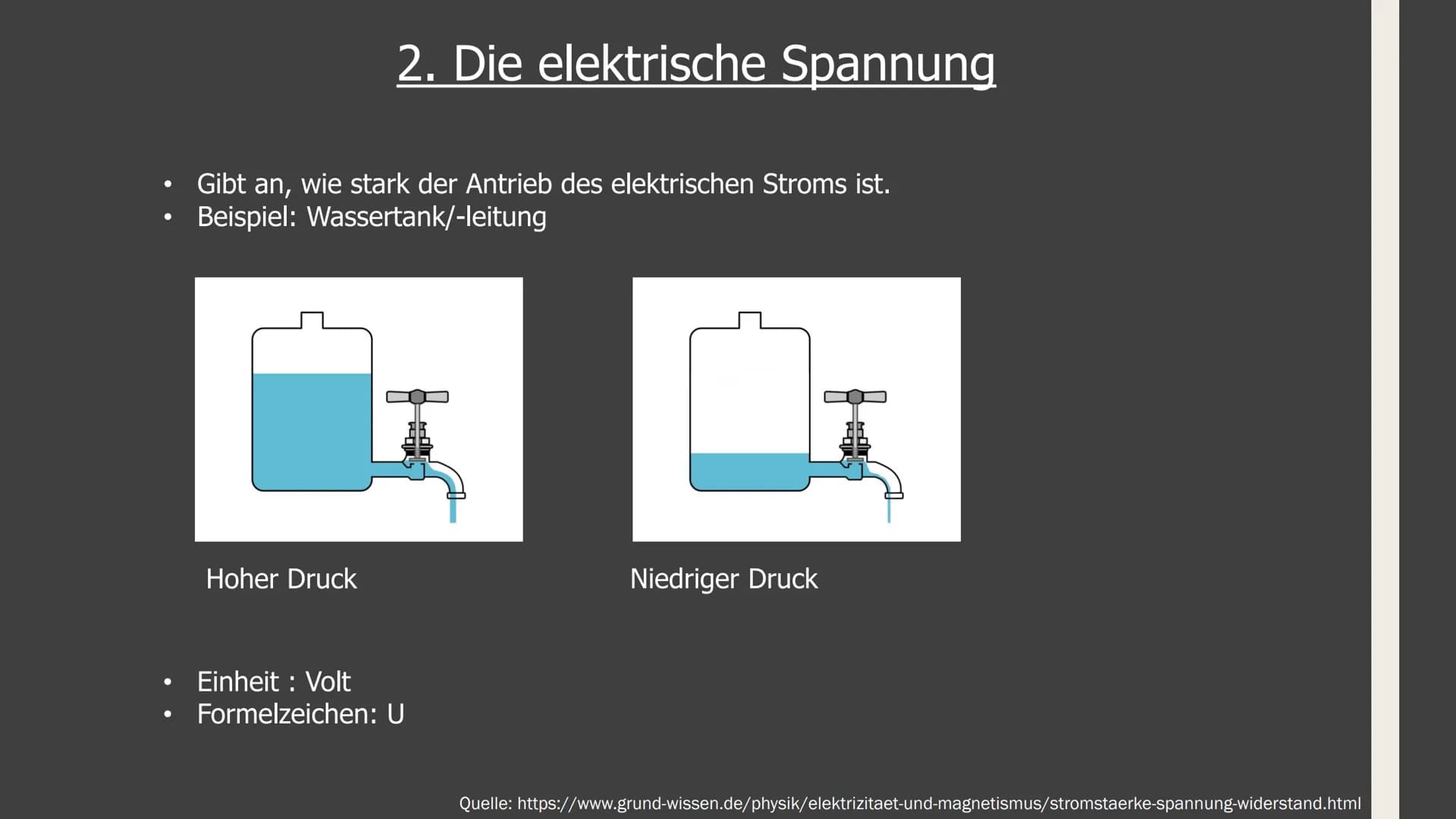 2. Die elektrische Spannung

• Gibt an, wie stark der Antrieb des elektrischen Stroms ist.
• Beispiel: Wassertank/-leitung

Hoher Druck

Niedriger Druck

• Einheit : Volt
• Formelzeichen: U

Quelle: https://www.grund-wissen.de/physik/elektrizitaet-und-magnetismus/stromstaerke-spannung-widerstand.html